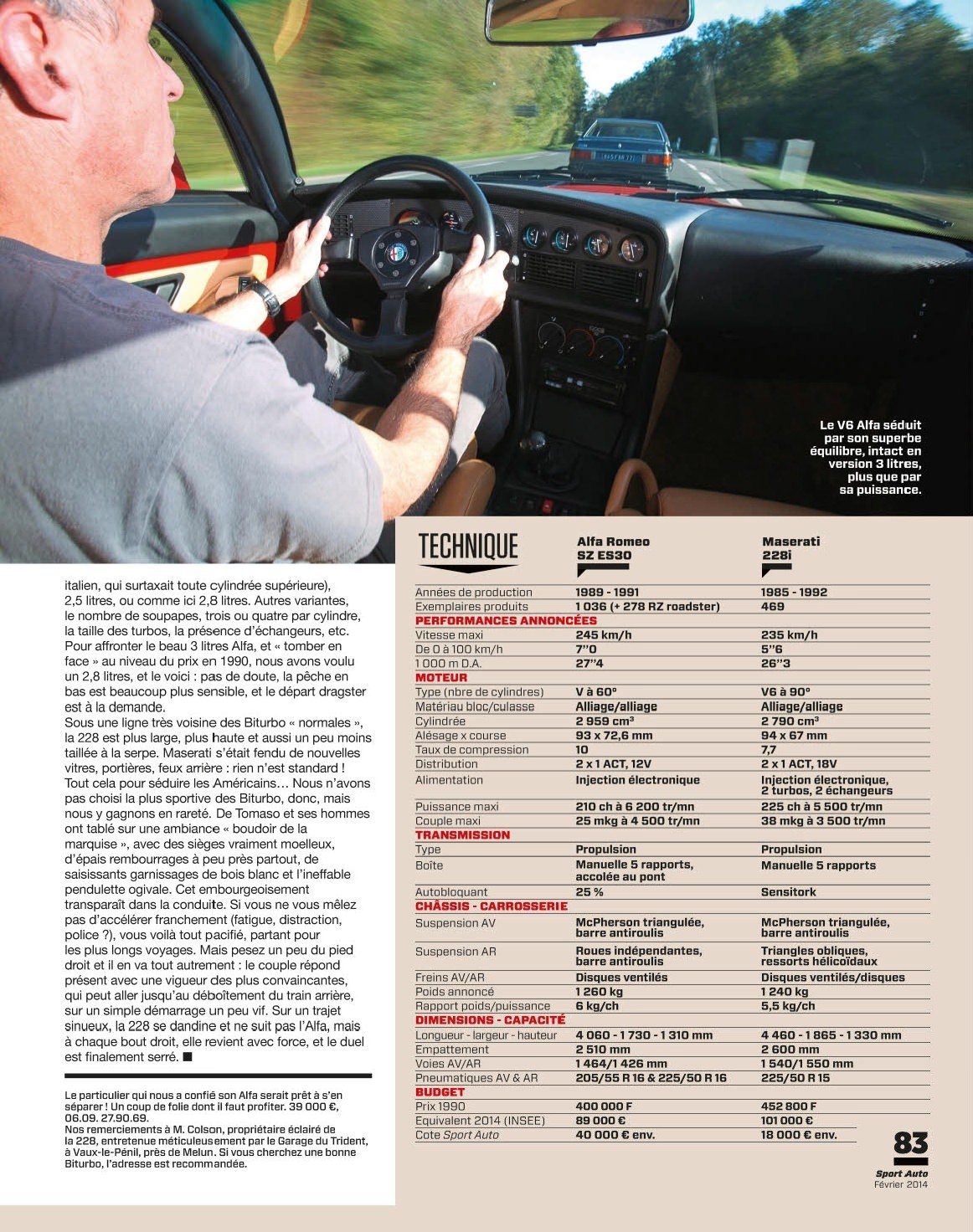 Le V6 Alfa séduit par son superbe équilibre, intact en version 3 litres, plus que par sa puissance.

italien, qui surtaxait toute cylindrée supérieure), 2,5 litres, ou comme ici 2,8 litres. Autres variantes, le nombre de soupapes, trois ou quatre par cylindre, la taille des turbos, la présence d'échangeurs, etc. Pour affronter le beau 3 litres Alfa, et « tomber en face » au niveau du prix en 1990, nous avons voulu un 2,8 litres, et le voici : pas de doute, la pêche en bas est beaucoup plus sensible, et le départ dragster est à la demande.
Sous une ligne très voisine des Biturbo « normales », la 228 est plus large, plus haute et aussi un peu moins taillée à la serpe. Maserati s'était fendu de nouvelles vitres, portières, feux arrière : rien n'est standard ! Tout cela pour séduire les Américains... Nous n'avons pas choisi la plus sportive des Biturbo, donc, mais nous y gagnons en rareté. De Tomaso et ses hommes ont tablé sur une ambiance « boudoir de la marquise », avec des sièges vraiment moelleux, d'épais rembourrages à peu près partout, de saisissants garnissages de bois blanc et l'ineffable pendulette ogivale. Cet embourgeoisement transparaît dans la conduite. Si vous ne vous mêlez pas d'accélérer franchement (fatigue, distraction, police ?), vous voilà tout pacifié, partant pour les plus longs voyages. Mais pesez un peu du pied droit et il en va tout autrement : le couple répond présent avec une vigueur des plus convaincantes, qui peut aller jusqu'au déboîtement du train arrière, sur un simple démarrage un peu vif. Sur un trajet sinueux, la 228 se dandine et ne suit pas l'Alfa, mais à chaque bout droit, elle revient avec force, et le duel est finalement serré. ■

Le particulier qui nous a confié son Alfa serait prêt à s'en séparer ! Un coup de folie dont il faut profiter. 39 000 €, 06.09. 27.90.69.
Nos remerciements à M. Colson, propriétaire éclairé de la 228, entretenue méticuleusement par le Garage du Trident, à Vaux-le-Pénil, près de Melun. Si vous cherchez une bonne Biturbo, l'adresse est recommandée.

| TECHNIQUE | Alfa Romeo SZ ES30 | Maserati 228i |
|---|---|---|
| Années de production | 1989 - 1991 | 1985 - 1992 |
| Exemplaires produits | 1 036 (+ 278 RZ roadster) | 469 |
| PERFORMANCES ANNONCÉES | | |
| Vitesse maxi | 245 km/h | 235 km/h |
| De 0 à 100 km/h | 7"0 | 5"6 |
| 1 000 m D.A. | 27"4 | 26"3 |
| MOTEUR | | |
| Type (nbre de cylindres) | V à 60° | V6 à 90° |
| Matériau bloc/culasse | Alliage/alliage | Alliage/alliage |
| Cylindrée | 2 959 cm³ | 2 790 cm³ |
| Alésage x course | 93 x 72,6 mm | 94 x 67 mm |
| Taux de compression | 10 | 7,7 |
| Distribution | 2 x 1 ACT, 12V | 2 x 1 ACT, 18V |
| Alimentation | Injection électronique | Injection électronique, 2 turbos, 2 échangeurs |
| Puissance maxi | 210 ch à 6 200 tr/mn | 225 ch à 5 500 tr/mn |
| Couple maxi | 25 mkg à 4 500 tr/mn | 38 mkg à 3 500 tr/mn |
| TRANSMISSION | | |
| Type | Propulsion | Propulsion |
| Boîte | Manuelle 5 rapports, accolée au pont | Manuelle 5 rapports |
| Autobloquant | 25 % | Sensitork |
| CHÂSSIS - CARROSSERIE | | |
| Suspension AV | McPherson triangulée, barre antiroulis | McPherson triangulée, barre antiroulis |
| Suspension AR | Roues indépendantes, barre antiroulis | Triangles obliques, ressorts hélicoïdaux |
| Freins AV/AR | Disques ventilés | Disques ventilés/disques |
| Poids annoncé | 1 260 kg | 1 240 kg |
| Rapport poids/puissance | 6 kg/ch | 5,5 kg/ch |
| DIMENSIONS - CAPACITÉ | | |
| Longueur - largeur - hauteur | 4 060 - 1 730 - 1 310 mm | 4 460 - 1 865 - 1 330 mm |
| Empattement | 2 510 mm | 2 600 mm |
| Voies AV/AR | 1 464/1 426 mm | 1 540/1 550 mm |
| Pneumatiques AV & AR | 205/55 R 16 & 225/50 R 16 | 225/50 R 15 |
| BUDGET | | |
| Prix 1990 | 400 000 F | 452 800 F |
| Equivalent 2014 (INSEE) | 89 000 € | 101 000 € |
| Cote Sport Auto | 40 000 € env. | 18 000 € env. |

83
Sport Auto
Février 2014